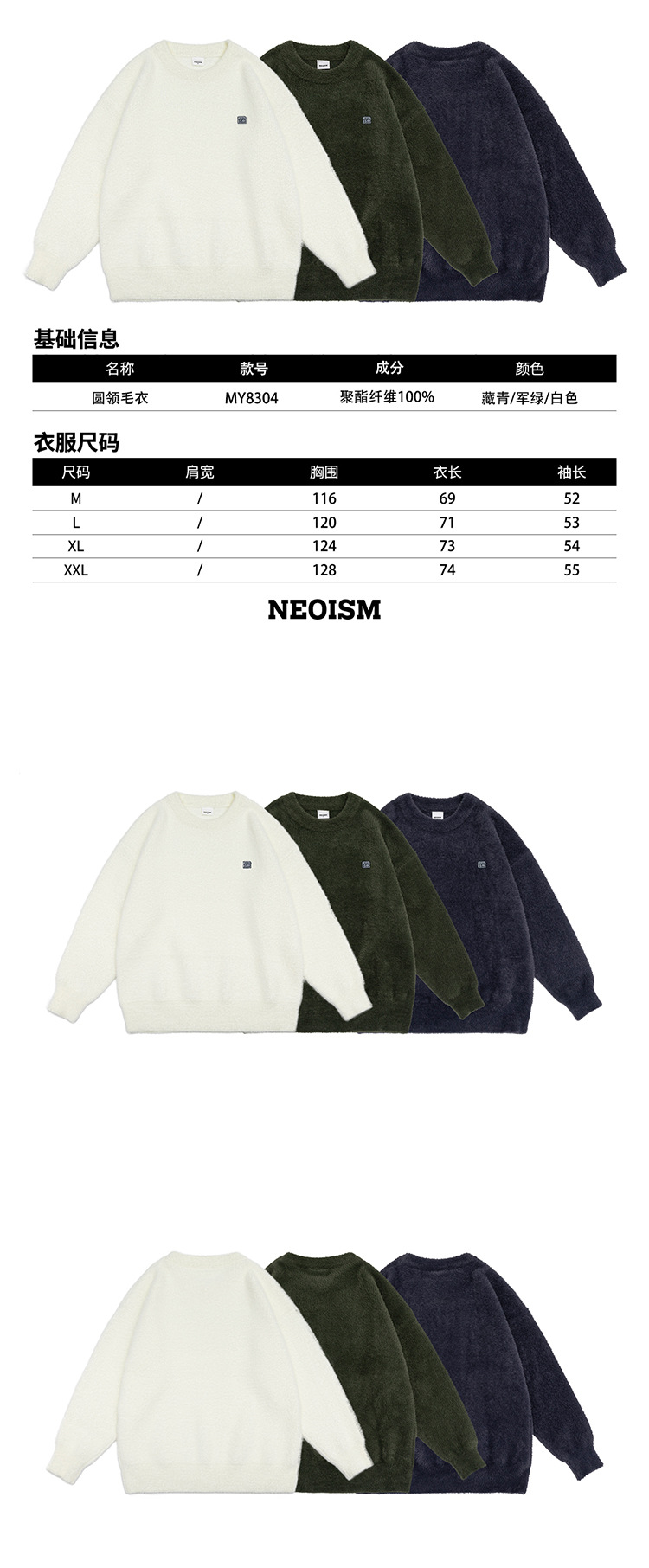 基础信息

| 名称 | 款号 | 成分 | 颜色 |
|---|---|---|---|
| 圆领毛衣 | MY8304 | 聚酯纤维100% | 藏青/军绿/白色 |

衣服尺码

| 尺码 | 肩宽 | 胸围 | 衣长 | 袖长 |
|---|---|---|---|---|
| M | / | 116 | 69 | 52 |
| L | / | 120 | 71 | 53 |
| XL | / | 124 | 73 | 54 |
| XXL | / | 128 | 74 | 55 |

NEOISM